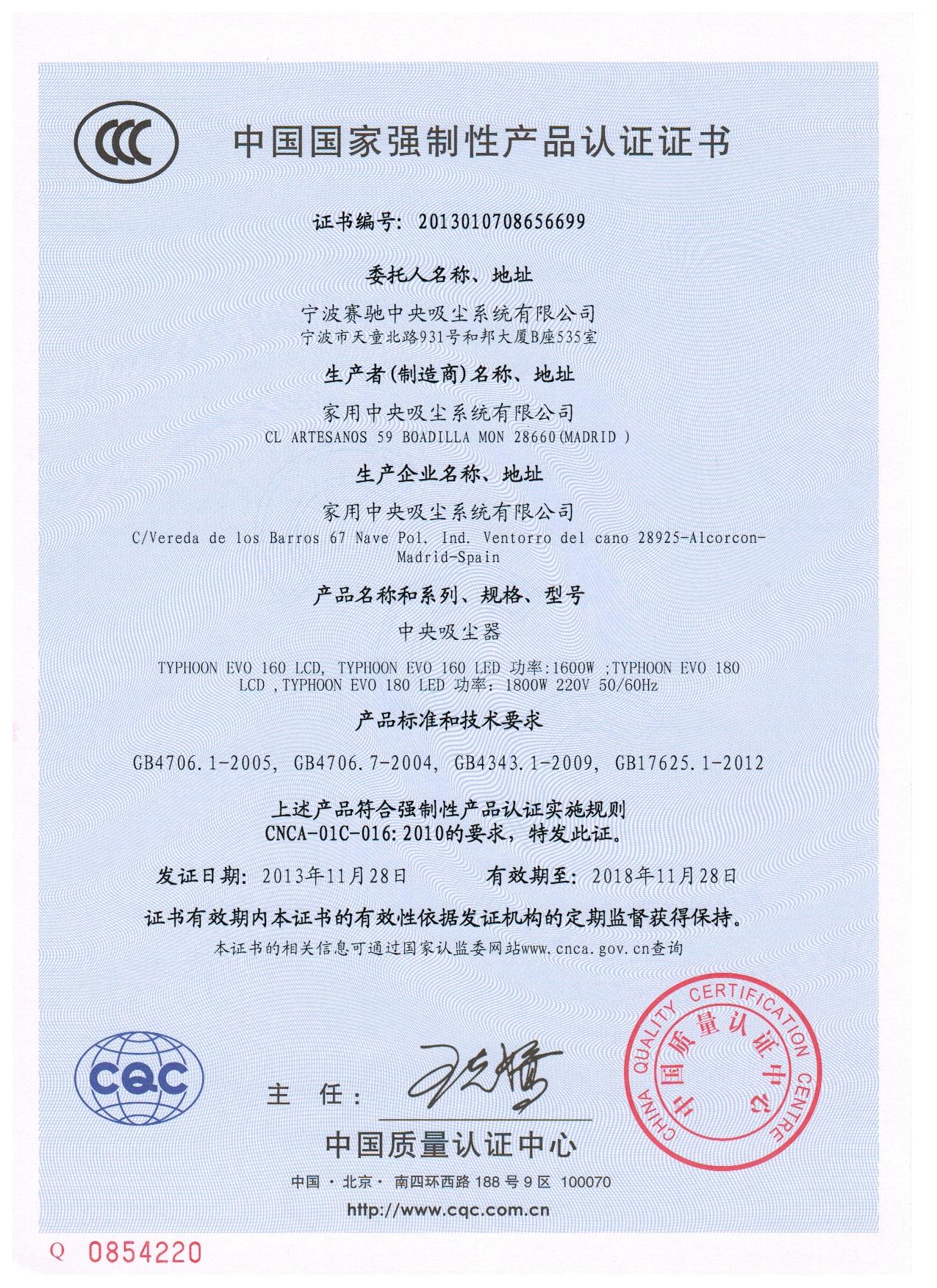 CCC

中国国家强制性产品认证证书

证书编号: 2013010708656699

委托人名称、地址

宁波赛驰中央吸尘系统有限公司
宁波市天童北路931号和邦大厦B座535室

生产者(制造商)名称、地址

家用中央吸尘系统有限公司
CL ARTESANOS 59 BOADILLA MON 28660(MADRID )

生产企业名称、地址

家用中央吸尘系统有限公司
C/Vereda de los Barros 67 Nave Pol. Ind. Ventorro del cano 28925-Alcorcon-Madrid-Spain

产品名称和系列、规格、型号

中央吸尘器

TYPHOON EVO 160 LCD, TYPHOON EVO 160 LED 功率:1600W ;TYPHOON EVO 180 LCD ,TYPHOON EVO 180 LED 功率: 1800W 220V 50/60Hz

产品标准和技术要求

GB4706.1-2005, GB4706.7-2004, GB4343.1-2009, GB17625.1-2012

上述产品符合强制性产品认证实施规则
CNCA-01C-016:2010的要求，特发此证。

发证日期: 2013年11月28日 有效期至: 2018年11月28日

证书有效期内本证书的有效性依据发证机构的定期监督获得保持。
本证书的相关信息可通过国家认监委网站www.cnca.gov.cn查询

CQC

主 任:

CHINA QUALITY CERTIFICATION CENTRE
中国质量认证中心

中国质量认证中心

中国 · 北京 · 南四环西路 188 号 9 区 100070
http://www.cqc.com.cn

Q 0854220